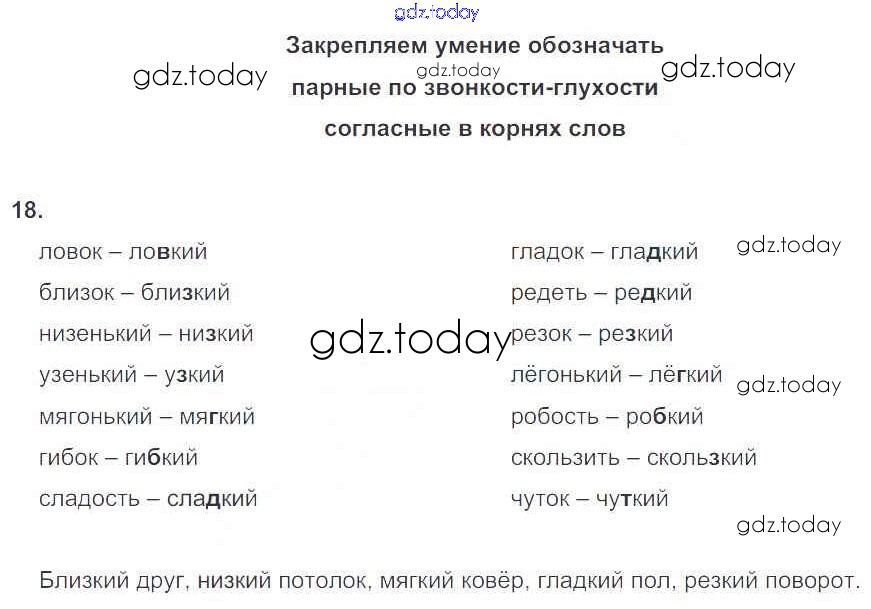 Закрепляем умение обозначать парные по звонкости-глухости согласные в корнях слов

18.

ловок – ловкий
близок – близкий
низенький – низкий
узенький – узкий
мягонький – мягкий
гибок – гибкий
сладость – сладкий

гладок – гладкий
редеть – редкий
резок – резкий
лёгонький – лёгкий
робость – робкий
скользить – скользкий
чуток – чуткий

Близкий друг, низкий потолок, мягкий ковёр, гладкий пол, резкий поворот.

gdz.today